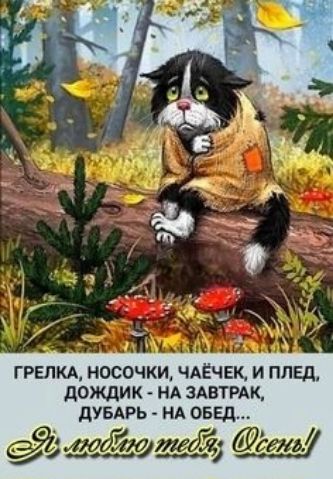 ГРЕЛКА, НОСОЧКИ, ЧАЁЧЕК, И ПЛЕД,
ДОЖДИК - НА ЗАВТРАК,
ДУБАРЬ - НА ОБЕД...

Я люблю тебя, Осень!